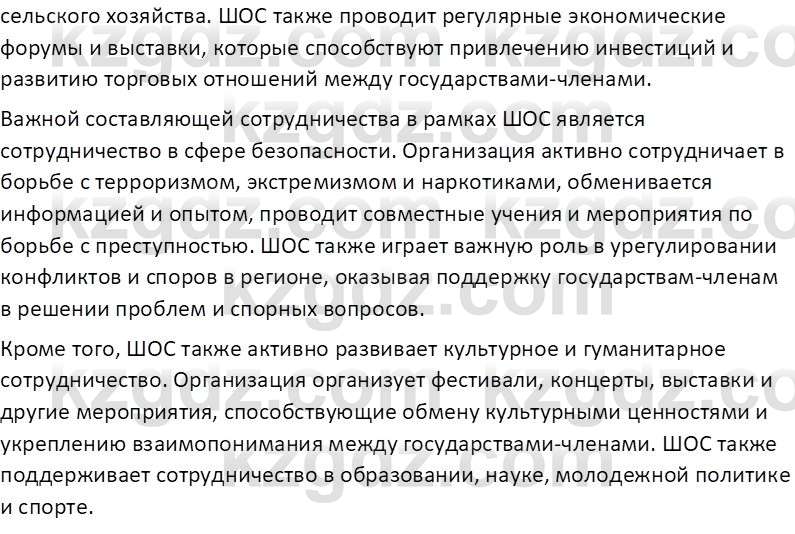 сельского хозяйства. ШОС также проводит регулярные экономические форумы и выставки, которые способствуют привлечению инвестиций и развитию торговых отношений между государствами-членами.

Важной составляющей сотрудничества в рамках ШОС является сотрудничество в сфере безопасности. Организация активно сотрудничает в борьбе с терроризмом, экстремизмом и наркотиками, обменивается информацией и опытом, проводит совместные учения и мероприятия по борьбе с преступностью. ШОС также играет важную роль в урегулировании конфликтов и споров в регионе, оказывая поддержку государствам-членам в решении проблем и спорных вопросов.

Кроме того, ШОС также активно развивает культурное и гуманитарное сотрудничество. Организация организует фестивали, концерты, выставки и другие мероприятия, способствующие обмену культурными ценностями и укреплению взаимопонимания между государствами-членами. ШОС также поддерживает сотрудничество в образовании, науке, молодежной политике и спорте.

kzgdz.com kzgdz.com kzgdz.com kzgdz.com kzgdz.com kzgdz.com kzgdz.com kzgdz.com kzgdz.com